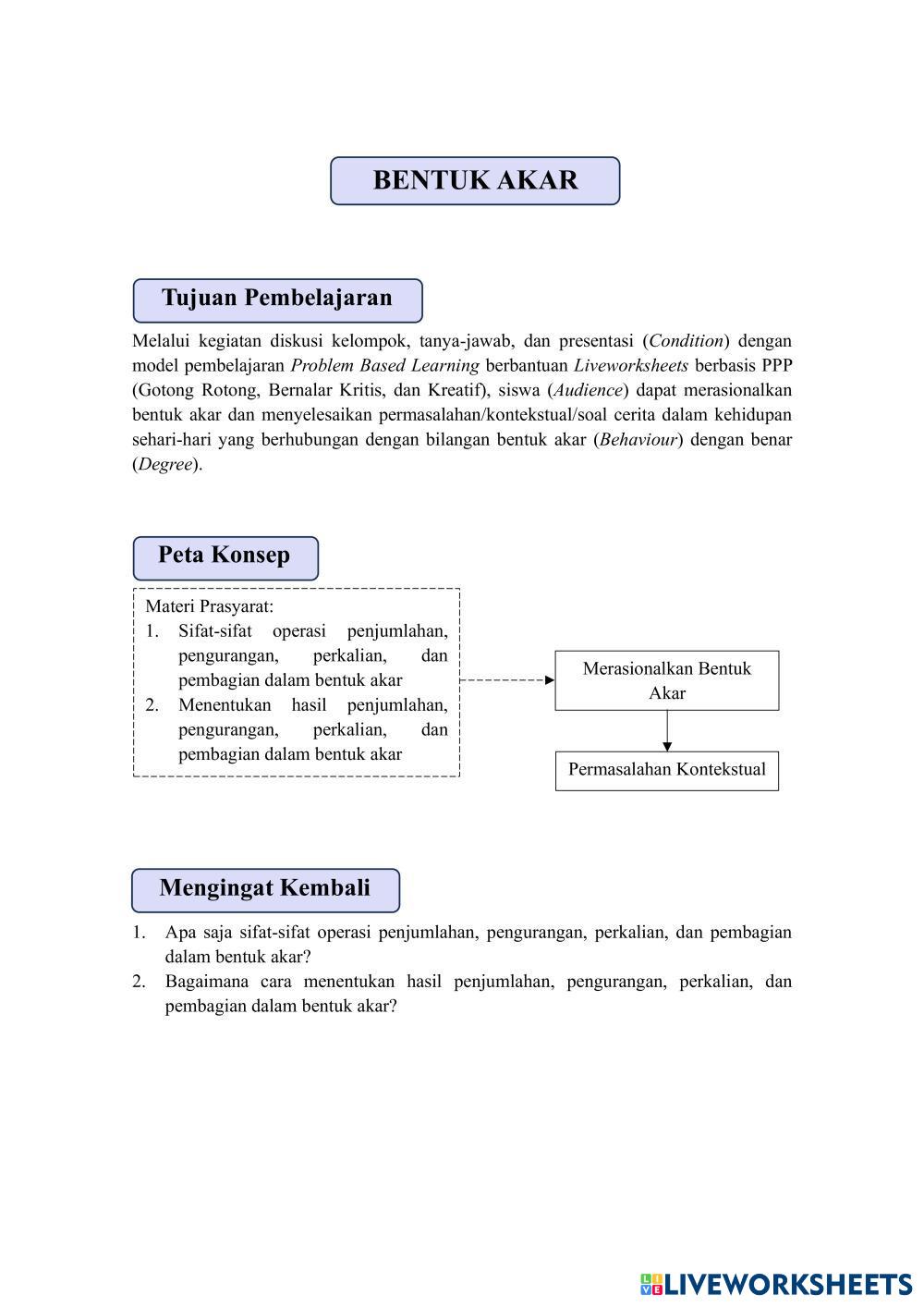 BENTUK AKAR

Tujuan Pembelajaran

Melalui kegiatan diskusi kelompok, tanya-jawab, dan presentasi (Condition) dengan model pembelajaran Problem Based Learning berbantuan Liveworksheets berbasis PPP (Gotong Rotong, Bernalar Kritis, dan Kreatif), siswa (Audience) dapat merasionalkan bentuk akar dan menyelesaikan permasalahan/kontekstual/soal cerita dalam kehidupan sehari-hari yang berhubungan dengan bilangan bentuk akar (Behaviour) dengan benar (Degree).

Peta Konsep

Materi Prasyarat:
1. Sifat-sifat operasi penjumlahan, pengurangan, perkalian, dan pembagian dalam bentuk akar
2. Menentukan hasil penjumlahan, pengurangan, perkalian, dan pembagian dalam bentuk akar

Merasionalkan Bentuk Akar

Permasalahan Kontekstual

Mengingat Kembali

1. Apa saja sifat-sifat operasi penjumlahan, pengurangan, perkalian, dan pembagian dalam bentuk akar?
2. Bagaimana cara menentukan hasil penjumlahan, pengurangan, perkalian, dan pembagian dalam bentuk akar?

LIVEWORKSHEETS